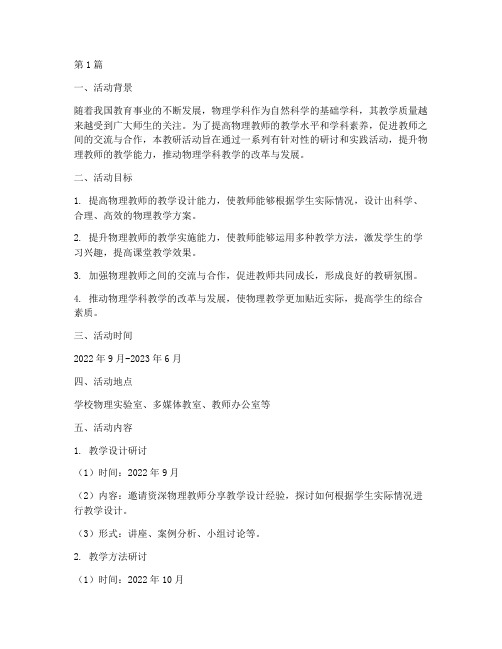 第1篇

一、活动背景

随着我国教育事业的不断发展，物理学科作为自然科学的基础学科，其教学质量越来越受到广大师生的关注。为了提高物理教师的教学水平和学科素养，促进教师之间的交流与合作，本教研活动旨在通过一系列有针对性的研讨和实践活动，提升物理教师的教学能力，推动物理学科教学的改革与发展。

二、活动目标

1. 提高物理教师的教学设计能力，使教师能够根据学生实际情况，设计出科学、合理、高效的物理教学方案。

2. 提升物理教师的教学实施能力，使教师能够运用多种教学方法，激发学生的学习兴趣，提高课堂教学效果。

3. 加强物理教师之间的交流与合作，促进教师共同成长，形成良好的教研氛围。

4. 推动物理学科教学的改革与发展，使物理教学更加贴近实际，提高学生的综合素质。

三、活动时间

2022年9月-2023年6月

四、活动地点

学校物理实验室、多媒体教室、教师办公室等

五、活动内容

1. 教学设计研讨

（1）时间：2022年9月

（2）内容：邀请资深物理教师分享教学设计经验，探讨如何根据学生实际情况进行教学设计。

（3）形式：讲座、案例分析、小组讨论等。

2. 教学方法研讨

（1）时间：2022年10月